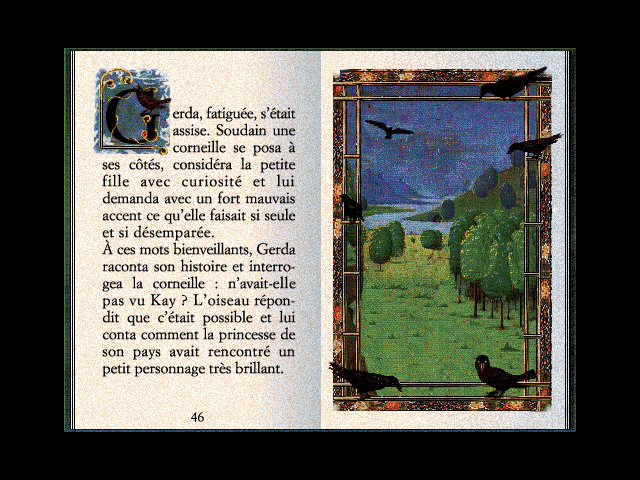 Gerda, fatiguée, s'était assise. Soudain une corneille se posa à ses côtés, considéra la petite fille avec curiosité et lui demanda avec un fort mauvais accent ce qu'elle faisait si seule et si désemparée.
À ces mots bienveillants, Gerda raconta son histoire et interrogea la corneille : n'avait-elle pas vu Kay ? L'oiseau répondit que c'était possible et lui conta comment la princesse de son pays avait rencontré un petit personnage très brillant.

46